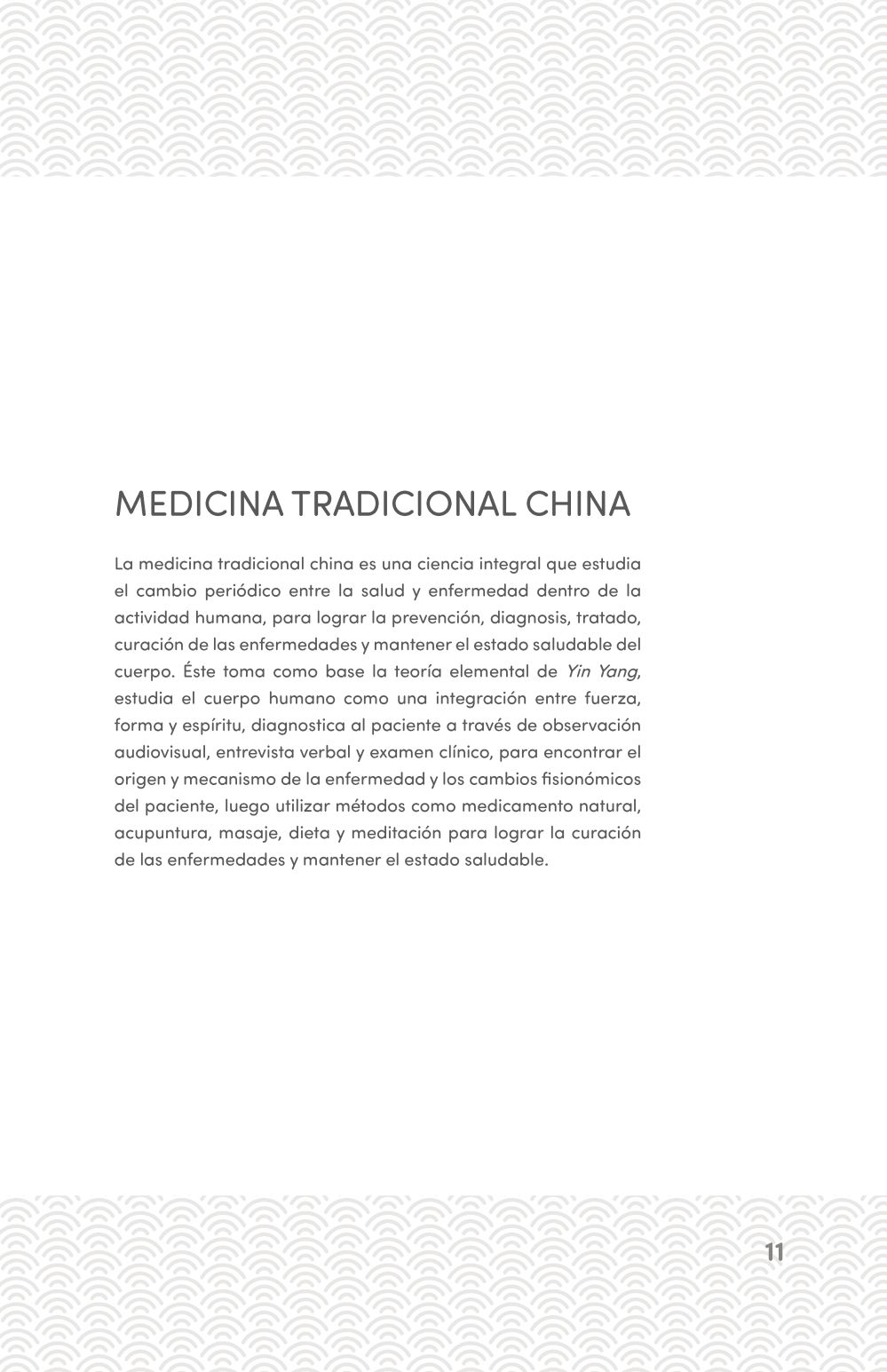 MEDICINA TRADICIONAL CHINA

La medicina tradicional china es una ciencia integral que estudia el cambio periódico entre la salud y enfermedad dentro de la actividad humana, para lograr la prevención, diagnosis, tratado, curación de las enfermedades y mantener el estado saludable del cuerpo. Éste toma como base la teoría elemental de Yin Yang, estudia el cuerpo humano como una integración entre fuerza, forma y espíritu, diagnostica al paciente a través de observación audiovisual, entrevista verbal y examen clínico, para encontrar el origen y mecanismo de la enfermedad y los cambios fisionómicos del paciente, luego utilizar métodos como medicamento natural, acupuntura, masaje, dieta y meditación para lograr la curación de las enfermedades y mantener el estado saludable.

11